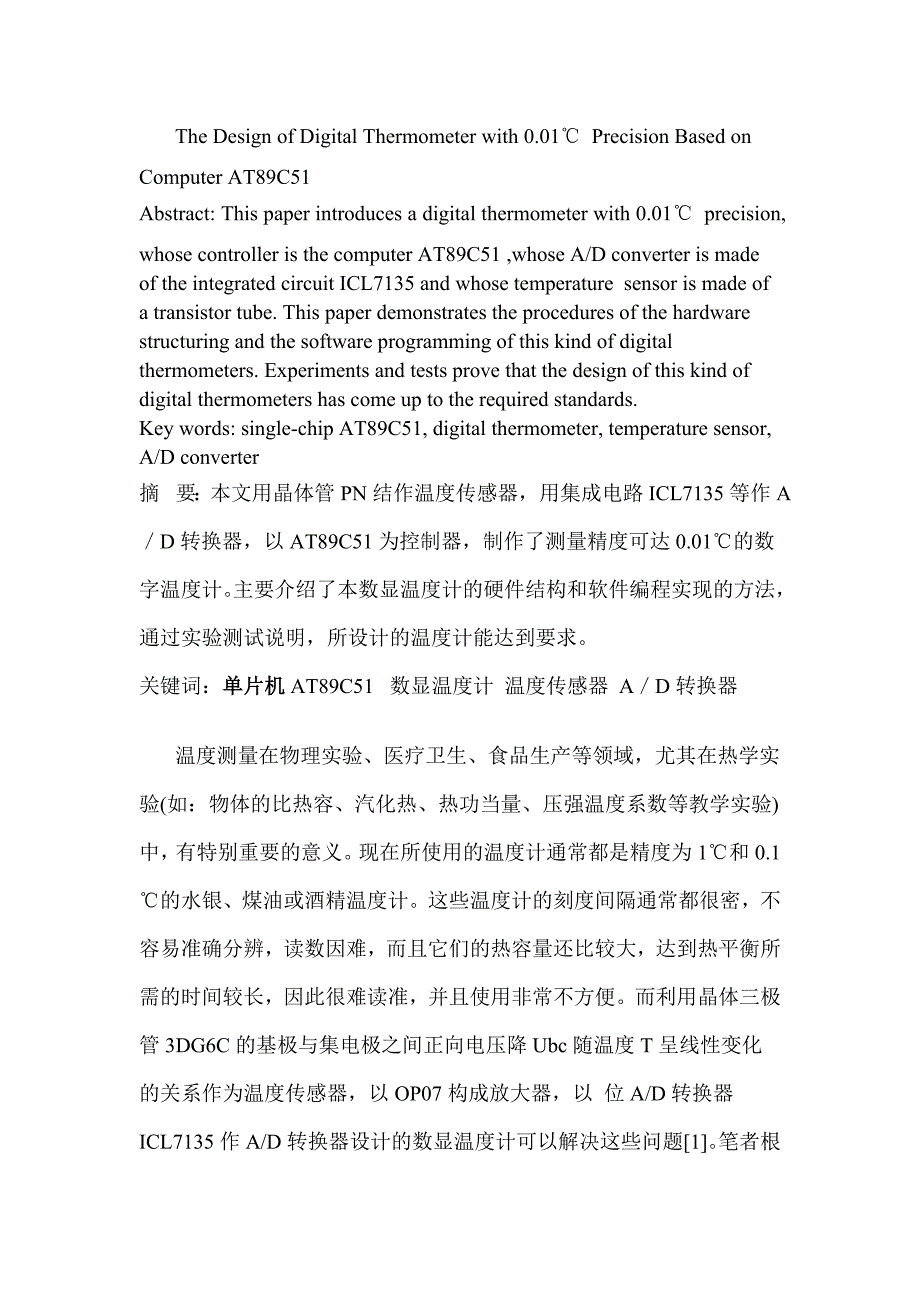 The Design of Digital Thermometer with 0.01℃ Precision Based on Computer AT89C51

Abstract: This paper introduces a digital thermometer with 0.01℃ precision, whose controller is the computer AT89C51 ,whose A/D converter is made of the integrated circuit ICL7135 and whose temperature sensor is made of a transistor tube. This paper demonstrates the procedures of the hardware structuring and the software programming of this kind of digital thermometers. Experiments and tests prove that the design of this kind of digital thermometers has come up to the required standards.

Key words: single-chip AT89C51, digital thermometer, temperature sensor, A/D converter

摘 要：本文用晶体管 PN 结作温度传感器，用集成电路 ICL7135 等作 A／D 转换器，以 AT89C51 为控制器，制作了测量精度可达 0.01℃的数字温度计。主要介绍了本数显温度计的硬件结构和软件编程实现的方法，通过实验测试说明，所设计的温度计能达到要求。

关键词：单片机 AT89C51 数显温度计 温度传感器 A／D 转换器

温度测量在物理实验、医疗卫生、食品生产等领域，尤其在热学实验(如：物体的比热容、汽化热、热功当量、压强温度系数等教学实验)中，有特别重要的意义。现在所使用的温度计通常都是精度为 1℃和 0.1℃的水银、煤油或酒精温度计。这些温度计的刻度间隔通常都很密，不容易准确分辨，读数因难，而且它们的热容量还比较大，达到热平衡所需的时间较长，因此很难读准，并且使用非常不方便。而利用晶体三极管 3DG6C 的基极与集电极之间正向电压降 Ubc 随温度 T 呈线性变化的关系作为温度传感器，以 OP07 构成放大器，以 位 A/D 转换器 ICL7135 作 A/D 转换器设计的数显温度计可以解决这些问题[1]。笔者根